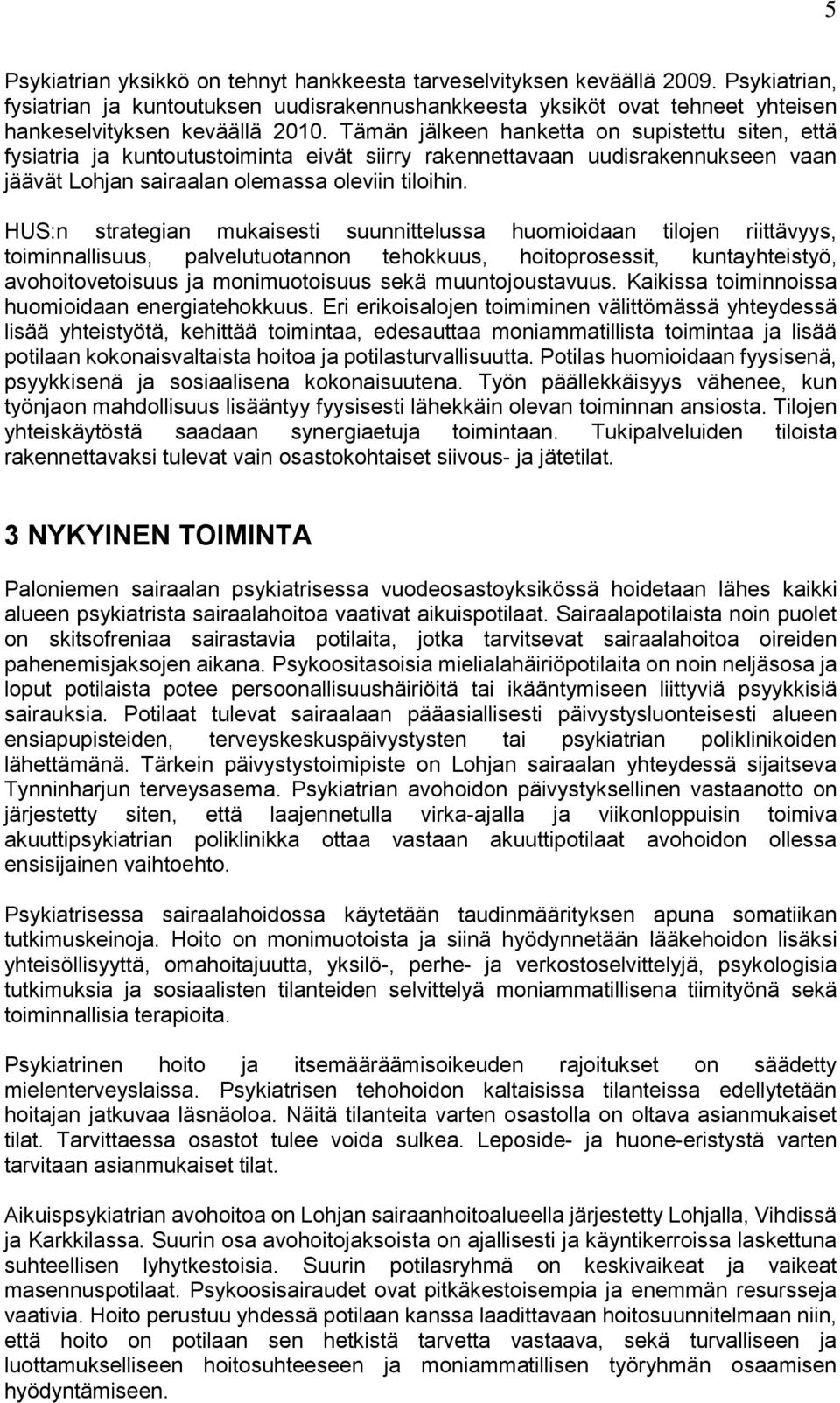 5

Psykiatrian yksikkö on tehnyt hankkeesta tarveselvityksen keväällä 2009. Psykiatrian, fysiatrian ja kuntoutuksen uudisrakennushankkeesta yksiköt ovat tehneet yhteisen hankeselvityksen keväällä 2010. Tämän jälkeen hanketta on supistettu siten, että fysiatria ja kuntoutustoiminta eivät siirry rakennettavaan uudisrakennukseen vaan jäävät Lohjan sairaalan olemassa oleviin tiloihin.

HUS:n strategian mukaisesti suunnittelussa huomioidaan tilojen riittävyys, toiminnallisuus, palvelutuotannon tehokkuus, hoitoprosessit, kuntayhteistyö, avohoitovetoisuus ja monimuotoisuus sekä muuntojoustavuus. Kaikissa toiminnoissa huomioidaan energiatehokkuus. Eri erikoisalojen toimiminen välittömässä yhteydessä lisää yhteistyötä, kehittää toimintaa, edesauttaa moniammatillista toimintaa ja lisää potilaan kokonaisvaltaista hoitoa ja potilasturvallisuutta. Potilas huomioidaan fyysisenä, psyykkisenä ja sosiaalisena kokonaisuutena. Työn päällekkäisyys vähenee, kun työnjaon mahdollisuus lisääntyy fyysisesti lähekkäin olevan toiminnan ansiosta. Tilojen yhteiskäytöstä saadaan synergiaetuja toimintaan. Tukipalveluiden tiloista rakennettavaksi tulevat vain osastokohtaiset siivous- ja jätetilat.

3 NYKYINEN TOIMINTA

Paloniemen sairaalan psykiatrisessa vuodeosastoyksikössä hoidetaan lähes kaikki alueen psykiatrista sairaalahoitoa vaativat aikuispotilaat. Sairaalapotilaista noin puolet on skitsofreniaa sairastavia potilaita, jotka tarvitsevat sairaalahoitoa oireiden pahenemisjaksojen aikana. Psykoositasoisia mielialahäiriöpotilaita on noin neljäsosa ja loput potilaista potee persoonallisuushäiriöitä tai ikääntymiseen liittyviä psyykkisiä sairauksia. Potilaat tulevat sairaalaan pääasiallisesti päivystysluonteisesti alueen ensiapupisteiden, terveyskeskuspäivystysten tai psykiatrian poliklinikoiden lähettämänä. Tärkein päivystystoimipiste on Lohjan sairaalan yhteydessä sijaitseva Tynninharjun terveysasema. Psykiatrian avohoidon päivystyksellinen vastaanotto on järjestetty siten, että laajennetulla virka-ajalla ja viikonloppuisin toimiva akuuttipsykiatrian poliklinikka ottaa vastaan akuuttipotilaat avohoidon ollessa ensisijainen vaihtoehto.

Psykiatrisessa sairaalahoidossa käytetään taudinmäärityksen apuna somatiikan tutkimuskeinoja. Hoito on monimuotoista ja siinä hyödynnetään lääkehoidon lisäksi yhteisöllisyyttä, omahoitajuutta, yksilö-, perhe- ja verkostoselvittelyjä, psykologisia tutkimuksia ja sosiaalisten tilanteiden selvittelyä moniammatillisena tiimityönä sekä toiminnallisia terapioita.

Psykiatrinen hoito ja itsemääräämisoikeuden rajoitukset on säädetty mielenterveyslaissa. Psykiatrisen tehohoidon kaltaisissa tilanteissa edellytetään hoitajan jatkuvaa läsnäoloa. Näitä tilanteita varten osastolla on oltava asianmukaiset tilat. Tarvittaessa osastot tulee voida sulkea. Leposide- ja huone-eristystä varten tarvitaan asianmukaiset tilat.

Aikuispsykiatrian avohoitoa on Lohjan sairaanhoitoalueella järjestetty Lohjalla, Vihdissä ja Karkkilassa. Suurin osa avohoitojaksoista on ajallisesti ja käyntikerroissa laskettuna suhteellisen lyhytkestoisia. Suurin potilasryhmä on keskivaikeat ja vaikeat masennuspotilaat. Psykoosisairaudet ovat pitkäkestoisempia ja enemmän resursseja vaativia. Hoito perustuu yhdessä potilaan kanssa laadittavaan hoitosuunnitelmaan niin, että hoito on potilaan sen hetkistä tarvetta vastaava, sekä turvalliseen ja luottamukselliseen hoitosuhteeseen ja moniammatillisen työryhmän osaamisen hyödyntämiseen.